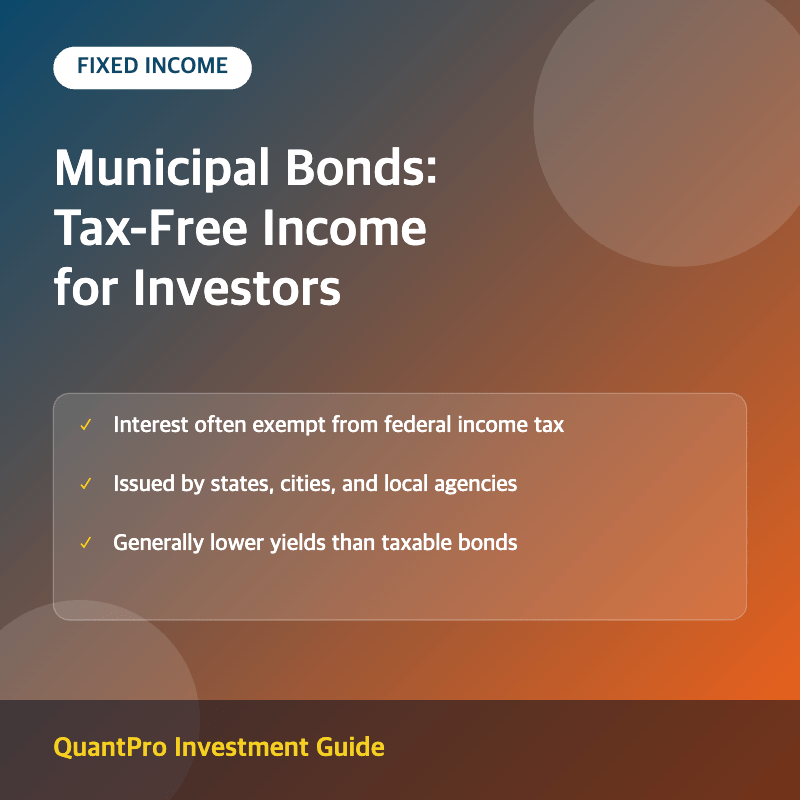 FIXED INCOME

Municipal Bonds: Tax-Free Income for Investors

✓ Interest often exempt from federal income tax

✓ Issued by states, cities, and local agencies

✓ Generally lower yields than taxable bonds

QuantPro Investment Guide